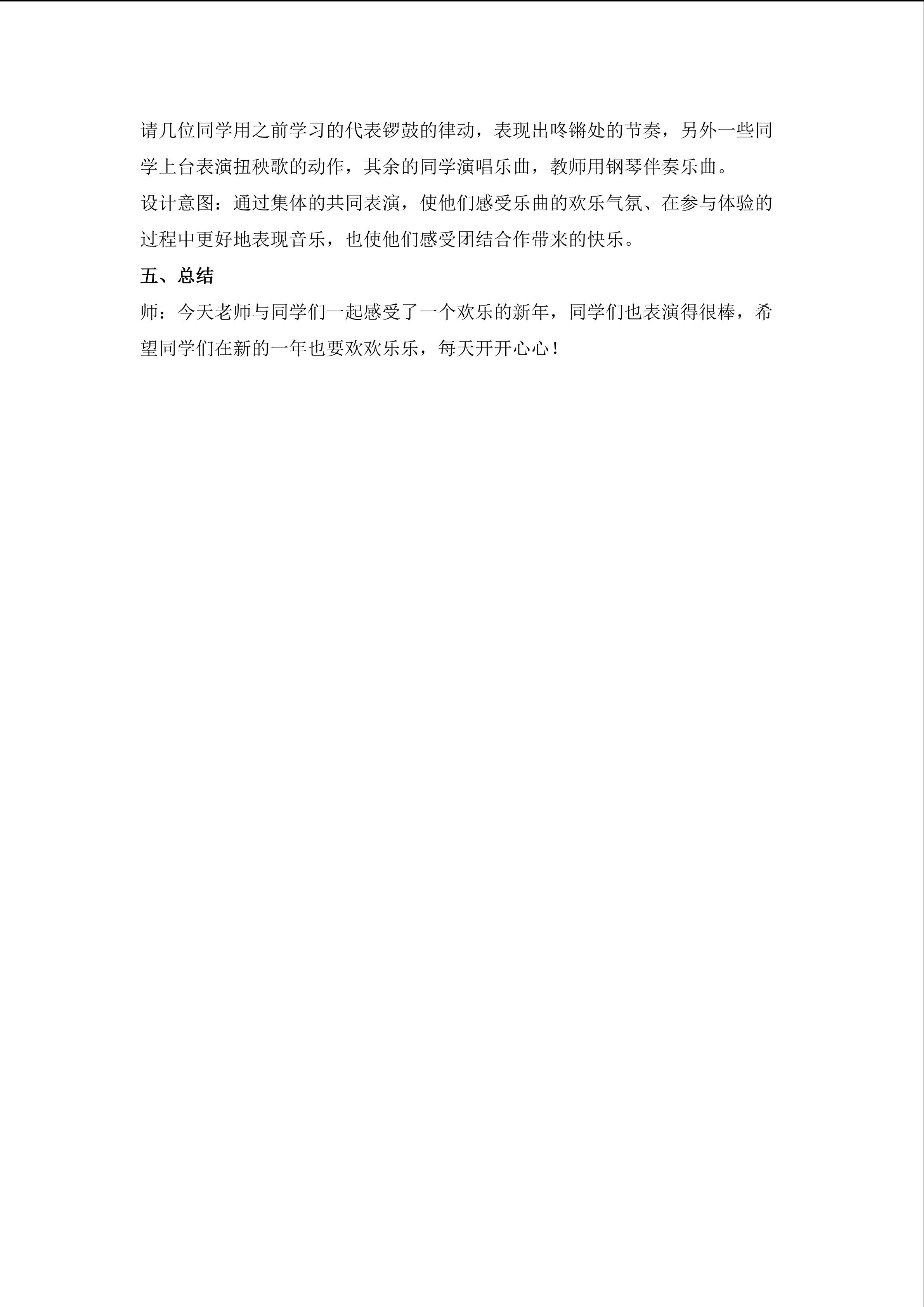 请几位同学用之前学习的代表锣鼓的律动，表现出咚锵处的节奏，另外一些同学上台表演扭秧歌的动作，其余的同学演唱乐曲，教师用钢琴伴奏乐曲。
设计意图：通过集体的共同表演，使他们感受乐曲的欢乐气氛、在参与体验的过程中更好地表现音乐，也使他们感受团结合作带来的快乐。
五、总结
师：今天老师与同学们一起感受了一个欢乐的新年，同学们也表演得很棒，希望同学们在新的一年也要欢欢乐乐，每天开开心心！